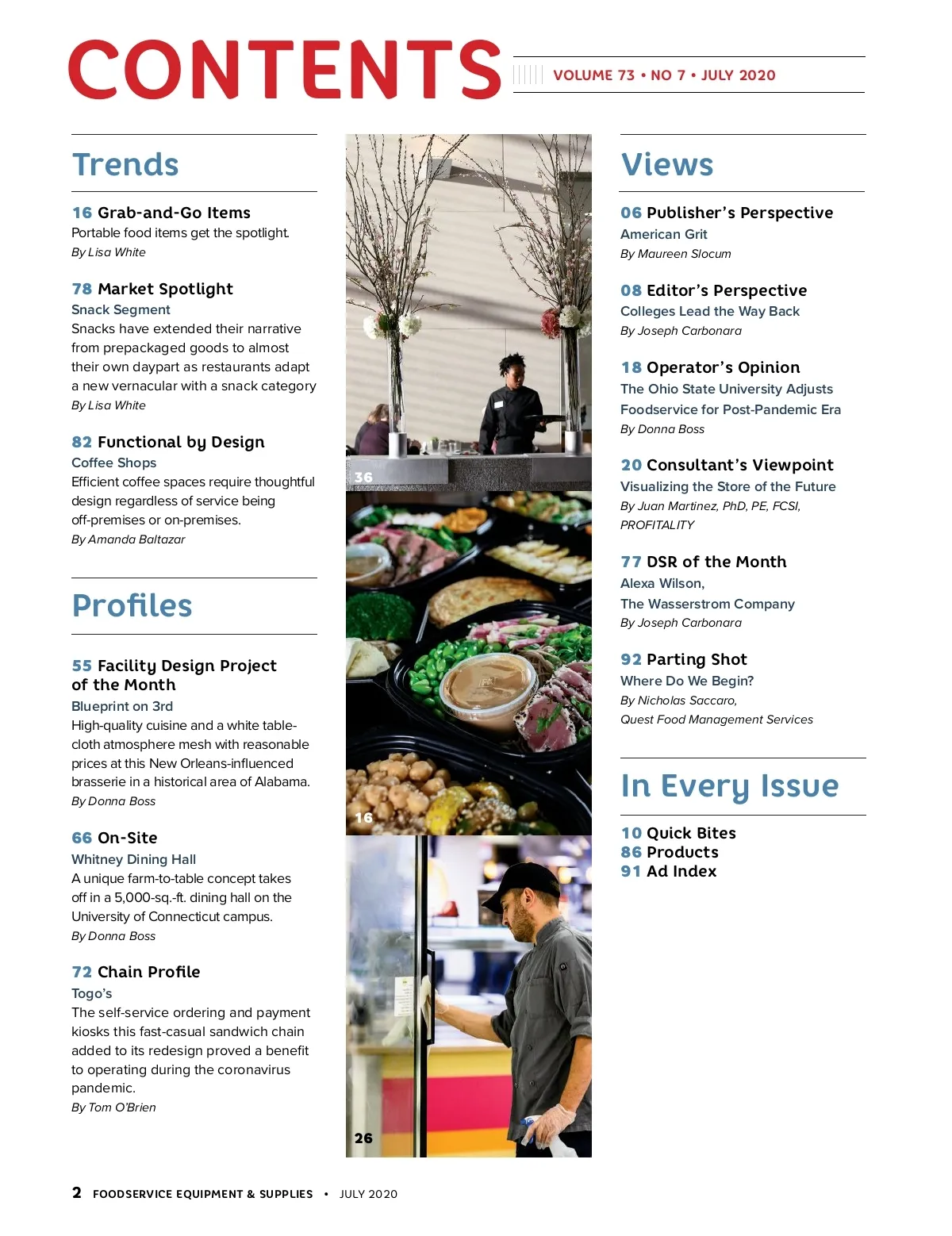 CONTENTS

VOLUME 73 • NO 7 • JULY 2020

Trends

16 Grab-and-Go Items
Portable food items get the spotlight.
By Lisa White

78 Market Spotlight
Snack Segment
Snacks have extended their narrative from prepackaged goods to almost their own daypart as restaurants adapt a new vernacular with a snack category
By Lisa White

82 Functional by Design
Coffee Shops
Efficient coffee spaces require thoughtful design regardless of service being off-premises or on-premises.
By Amanda Baltazar

Profiles

55 Facility Design Project of the Month
Blueprint on 3rd
High-quality cuisine and a white tablecloth atmosphere mesh with reasonable prices at this New Orleans-influenced brasserie in a historical area of Alabama.
By Donna Boss

66 On-Site
Whitney Dining Hall
A unique farm-to-table concept takes off in a 5,000-sq.-ft. dining hall on the University of Connecticut campus.
By Donna Boss

72 Chain Profile
Togo's
The self-service ordering and payment kiosks this fast-casual sandwich chain added to its redesign proved a benefit to operating during the coronavirus pandemic.
By Tom O'Brien

36

16

26

Views

06 Publisher's Perspective
American Grit
By Maureen Slocum

08 Editor's Perspective
Colleges Lead the Way Back
By Joseph Carbonara

18 Operator's Opinion
The Ohio State University Adjusts Foodservice for Post-Pandemic Era
By Donna Boss

20 Consultant's Viewpoint
Visualizing the Store of the Future
By Juan Martinez, PhD, PE, FCSI, PROFITALITY

77 DSR of the Month
Alexa Wilson, The Wasserstrom Company
By Joseph Carbonara

92 Parting Shot
Where Do We Begin?
By Nicholas Saccaro, Quest Food Management Services

In Every Issue

10 Quick Bites
86 Products
91 Ad Index

2 FOODSERVICE EQUIPMENT & SUPPLIES • JULY 2020